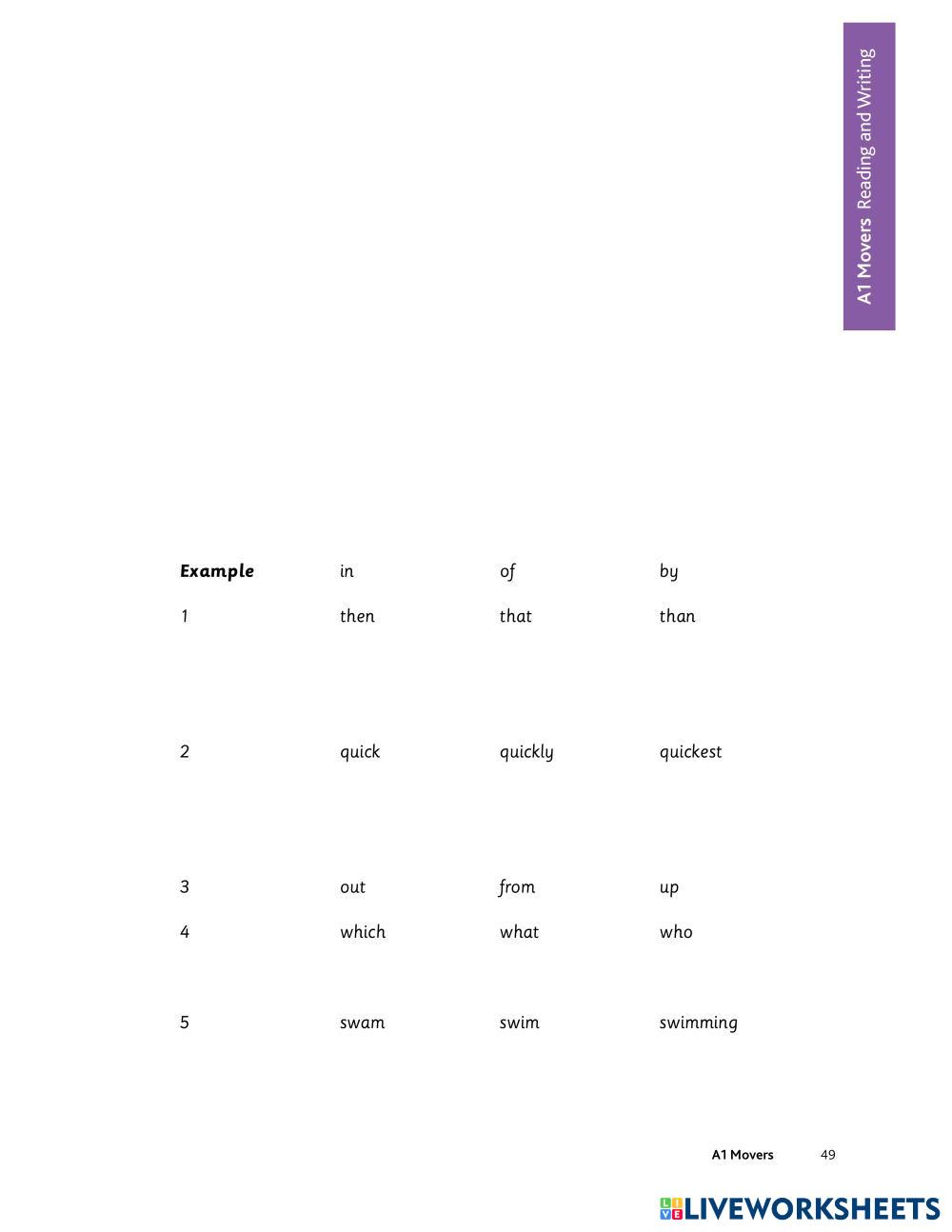 A1 Movers Reading and Writing

| Example | in | of | by |
|---|---|---|---|
| 1 | then | that | than |
| 2 | quick | quickly | quickest |
| 3 | out | from | up |
| 4 | which | what | who |
| 5 | swam | swim | swimming |

A1 Movers 49

LIVEWORKSHEETS